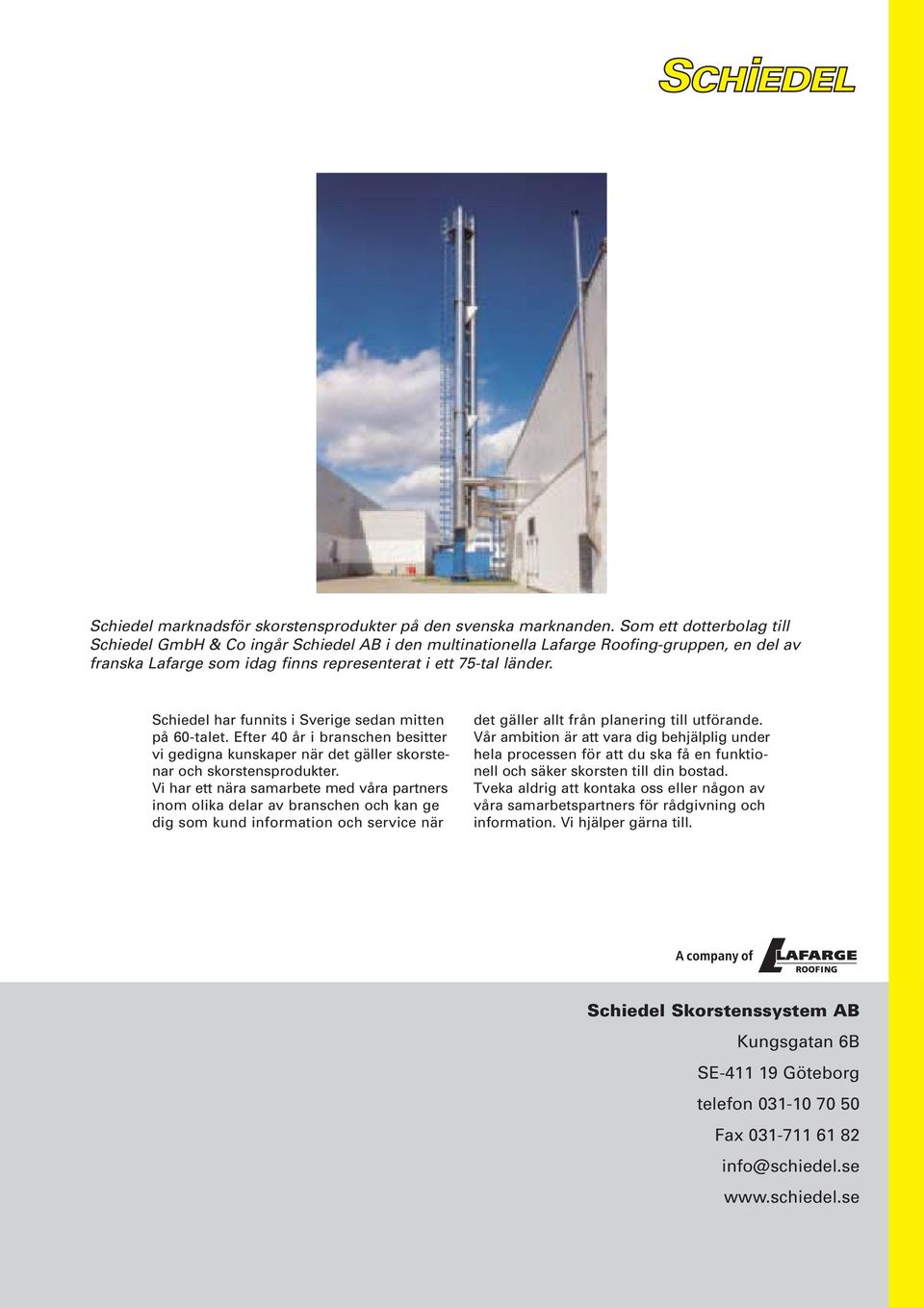 SCHIEDEL

Schiedel marknadsför skorstensprodukter på den svenska marknanden. Som ett dotterbolag till Schiedel GmbH & Co ingår Schiedel AB i den multinationella Lafarge Roofing-gruppen, en del av franska Lafarge som idag finns representerat i ett 75-tal länder.

Schiedel har funnits i Sverige sedan mitten på 60-talet. Efter 40 år i branschen besitter vi gedigna kunskaper när det gäller skorstenar och skorstensprodukter. Vi har ett nära samarbete med våra partners inom olika delar av branschen och kan ge dig som kund information och service när det gäller allt från planering till utförande. Vår ambition är att vara dig behjälplig under hela processen för att du ska få en funktionell och säker skorsten till din bostad. Tveka aldrig att kontaka oss eller någon av våra samarbetspartners för rådgivning och information. Vi hjälper gärna till.

A company of LAFARGE ROOFING

Schiedel Skorstenssystem AB
Kungsgatan 6B
SE-411 19 Göteborg
telefon 031-10 70 50
Fax 031-711 61 82
info@schiedel.se
www.schiedel.se